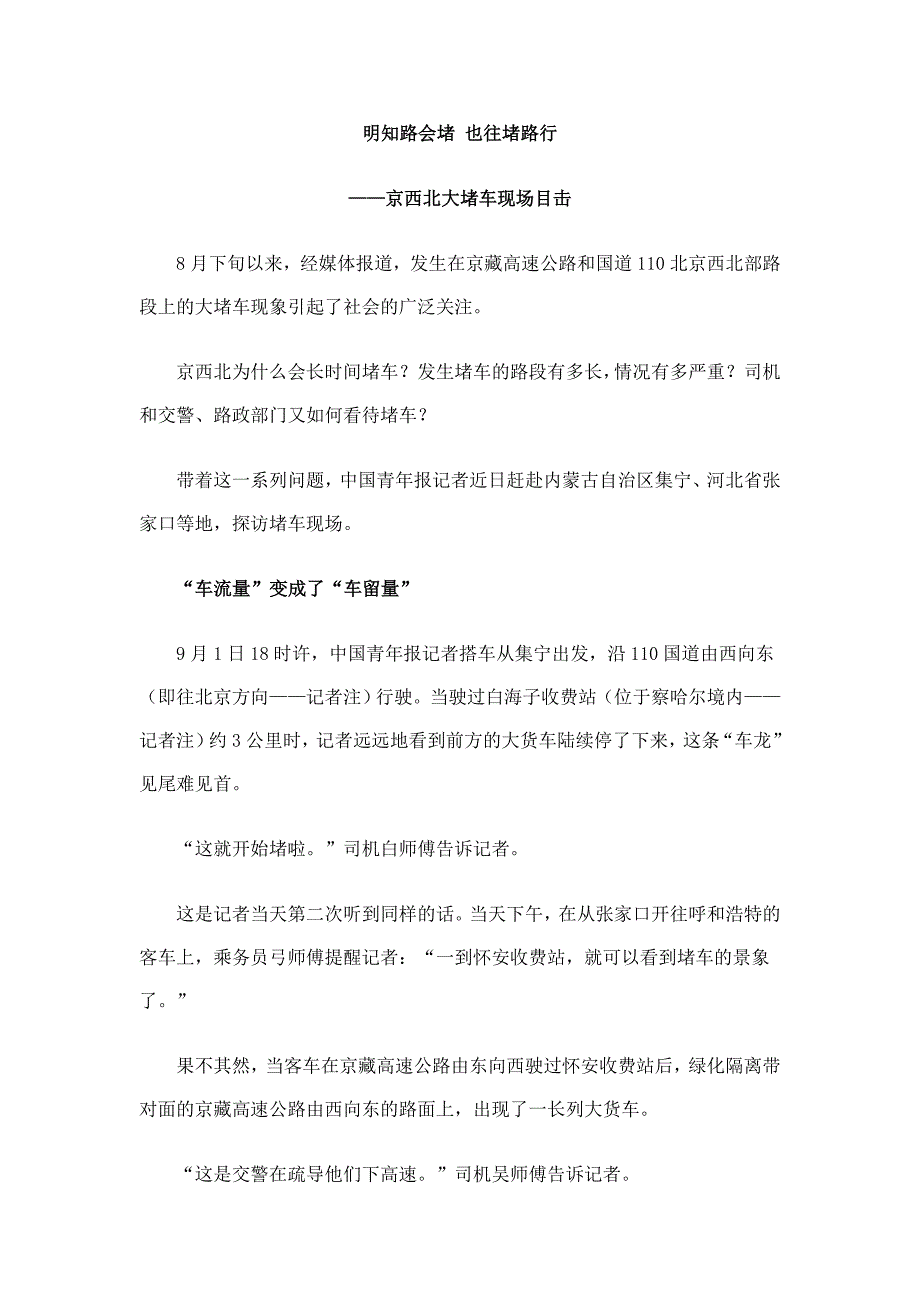 明知路会堵 也往堵路行

——京西北大堵车现场目击

8月下旬以来，经媒体报道，发生在京藏高速公路和国道110北京西北部路段上的大堵车现象引起了社会的广泛关注。

京西北为什么会长时间堵车？发生堵车的路段有多长，情况有多严重？司机和交警、路政部门又如何看待堵车？

带着这一系列问题，中国青年报记者近日赶赴内蒙古自治区集宁、河北省张家口等地，探访堵车现场。

“车流量”变成了“车留量”

9月1日18时许，中国青年报记者搭车从集宁出发，沿110国道由西向东（即往北京方向——记者注）行驶。当驶过白海子收费站（位于察哈尔境内——记者注）约3公里时，记者远远地看到前方的大货车陆续停了下来，这条“车龙”见尾难见首。

“这就开始堵啦。”司机白师傅告诉记者。

这是记者当天第二次听到同样的话。当天下午，在从张家口开往呼和浩特的客车上，乘务员弓师傅提醒记者：“一到怀安收费站，就可以看到堵车的景象了。”

果不其然，当客车在京藏高速公路由东向西驶过怀安收费站后，绿化隔离带对面的京藏高速公路由西向东的路面上，出现了一长列大货车。

“这是交警在疏导他们下高速。”司机吴师傅告诉记者。